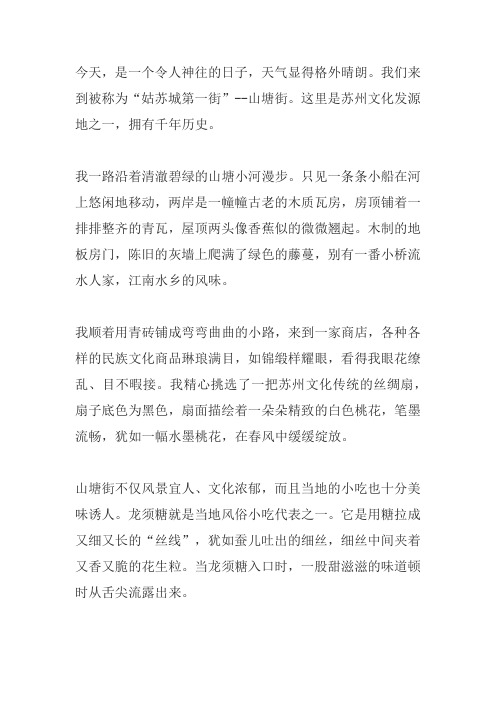 今天，是一个令人神往的日子，天气显得格外晴朗。我们来到被称为“姑苏城第一街”--山塘街。这里是苏州文化发源地之一，拥有千年历史。

我一路沿着清澈碧绿的山塘小河漫步。只见一条条小船在河上悠闲地移动，两岸是一幢幢古老的木质瓦房，房顶铺着一排排整齐的青瓦，屋顶两头像香蕉似的微微翘起。木制的地板房门，陈旧的灰墙上爬满了绿色的藤蔓，别有一番小桥流水人家，江南水乡的风味。

我顺着用青砖铺成弯弯曲曲的小路，来到一家商店，各种各样的民族文化商品琳琅满目，如锦缎样耀眼，看得我眼花缭乱、目不暇接。我精心挑选了一把苏州文化传统的丝绸扇，扇子底色为黑色，扇面描绘着一朵朵精致的白色桃花，笔墨流畅，犹如一幅水墨桃花，在春风中缓缓绽放。

山塘街不仅风景宜人、文化浓郁，而且当地的小吃也十分美味诱人。龙须糖就是当地风俗小吃代表之一。它是用糖拉成又细又长的“丝线”，犹如蚕儿吐出的细丝，细丝中间夹着又香又脆的花生粒。当龙须糖入口时，一股甜滋滋的味道顿时从舌尖流露出来。